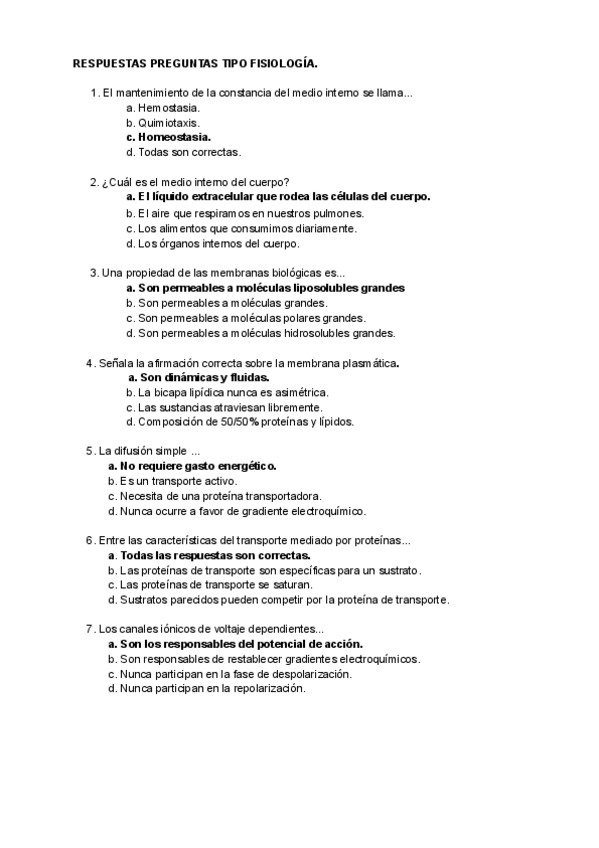 RESPUESTAS PREGUNTAS TIPO FISIOLOGÍA.

1. El mantenimiento de la constancia del medio interno se llama...
a. Hemostasia.
b. Quimiotaxis.
c. Homeostasia.
d. Todas son correctas.

2. ¿Cuál es el medio interno del cuerpo?
a. El líquido extracelular que rodea las células del cuerpo.
b. El aire que respiramos en nuestros pulmones.
c. Los alimentos que consumimos diariamente.
d. Los órganos internos del cuerpo.

3. Una propiedad de las membranas biológicas es...
a. Son permeables a moléculas liposolubles grandes
b. Son permeables a moléculas grandes.
c. Son permeables a moléculas polares grandes.
d. Son permeables a moléculas hidrosolubles grandes.

4. Señala la afirmación correcta sobre la membrana plasmática.
a. Son dinámicas y fluidas.
b. La bicapa lipídica nunca es asimétrica.
c. Las sustancias atraviesan libremente.
d. Composición de 50/50% proteínas y lípidos.

5. La difusión simple ...
a. No requiere gasto energético.
b. Es un transporte activo.
c. Necesita de una proteína transportadora.
d. Nunca ocurre a favor de gradiente electroquímico.

6. Entre las características del transporte mediado por proteínas...
a. Todas las respuestas son correctas.
b. Las proteínas de transporte son específicas para un sustrato.
c. Las proteínas de transporte se saturan.
d. Sustratos parecidos pueden competir por la proteína de transporte.

7. Los canales iónicos de voltaje dependientes...
a. Son los responsables del potencial de acción.
b. Son responsables de restablecer gradientes electroquímicos.
c. Nunca participan en la fase de despolarización.
d. Nunca participan en la repolarización.